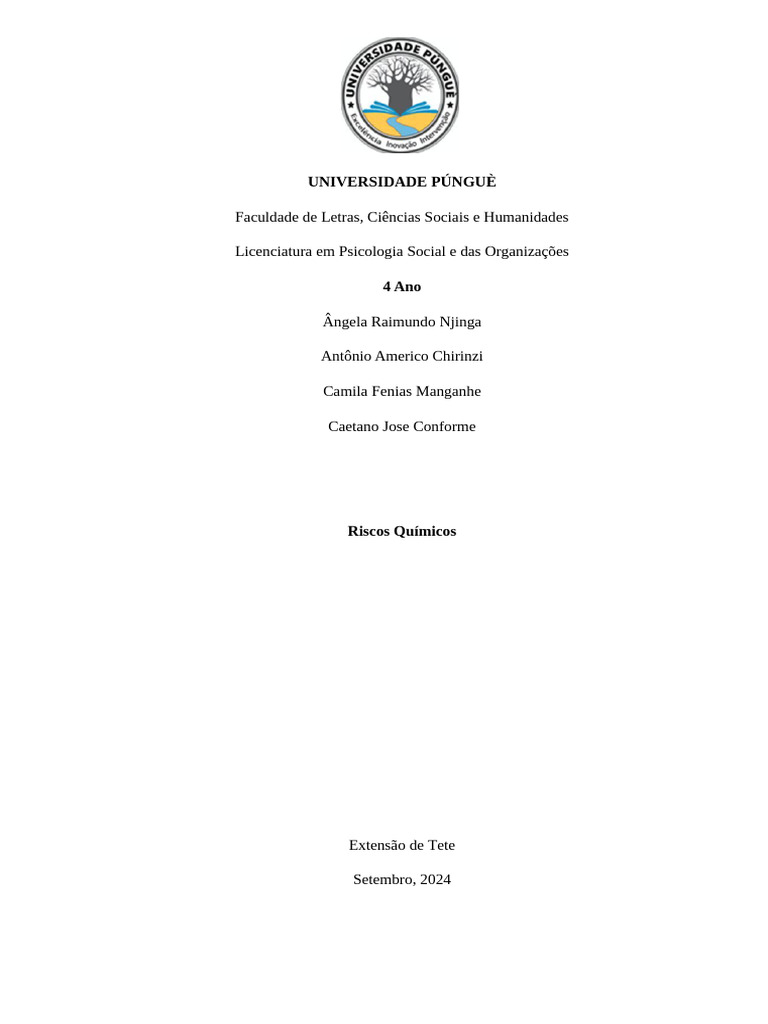 UNIVERSIDADE PÚNGUÈ

Excelência Inovação Intervenção

UNIVERSIDADE PÚNGUÈ

Faculdade de Letras, Ciências Sociais e Humanidades

Licenciatura em Psicologia Social e das Organizações

4 Ano

Ângela Raimundo Njinga

Antônio Americo Chirinzi

Camila Fenias Manganhe

Caetano Jose Conforme

Riscos Químicos

Extensão de Tete

Setembro, 2024